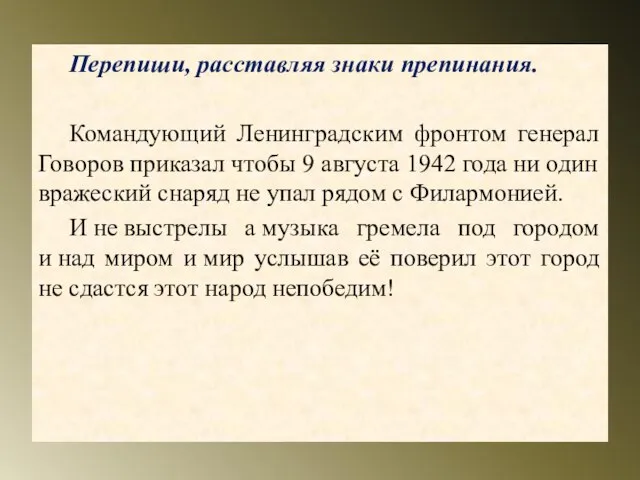 Перепиши, расставляя знаки препинания.

Командующий Ленинградским фронтом генерал Говоров приказал чтобы 9 августа 1942 года ни один вражеский снаряд не упал рядом с Филармонией.

И не выстрелы а музыка гремела под городом и над миром и мир услышав её поверил этот город не сдастся этот народ непобедим!